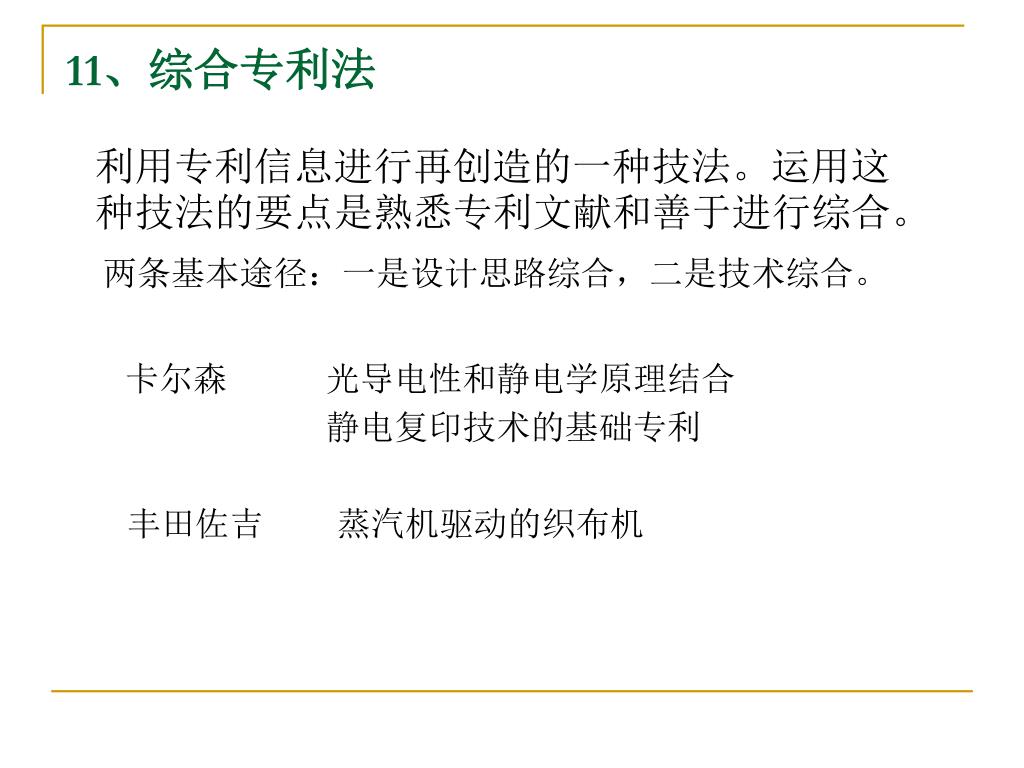 11、综合专利法

利用专利信息进行再创造的一种技法。运用这种技法的要点是熟悉专利文献和善于进行综合。

两条基本途径：一是设计思路综合，二是技术综合。

卡尔森　　光导电性和静电学原理结合
静电复印技术的基础专利

丰田佐吉　　蒸汽机驱动的织布机